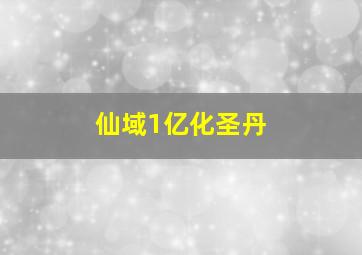 仙域1亿化圣丹